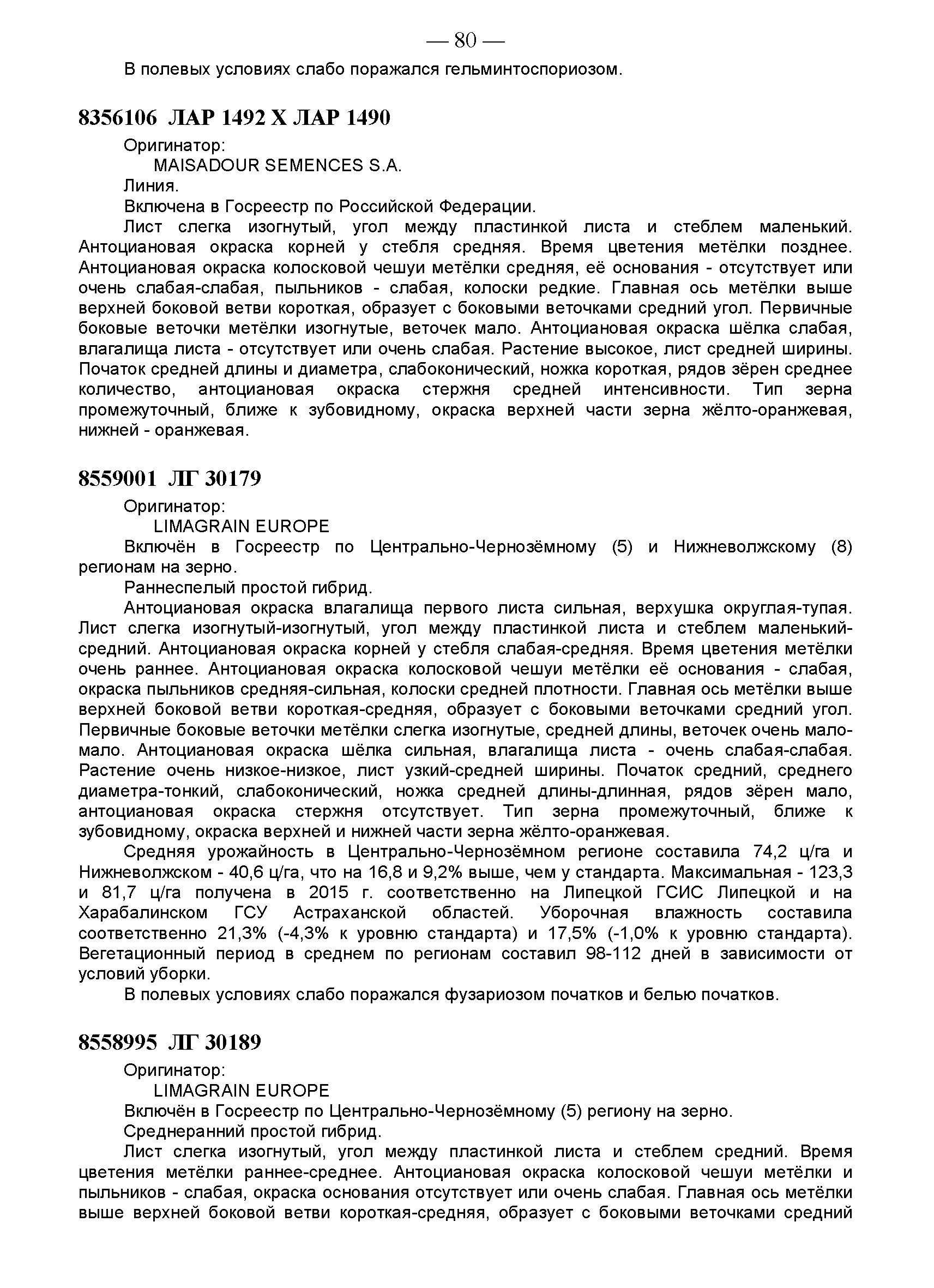 — 80 —

В полевых условиях слабо поражался гельминтоспориозом.

8356106 ЛАР 1492 Х ЛАР 1490

Оригинатор:
MAISADOUR SEMENCES S.A.
Линия.
Включена в Госреестр по Российской Федерации.
Лист слегка изогнутый, угол между пластинкой листа и стеблем маленький. Антоциановая окраска корней у стебля средняя. Время цветения метёлки позднее. Антоциановая окраска колосковой чешуи метёлки средняя, её основания - отсутствует или очень слабая-слабая, пыльников - слабая, колоски редкие. Главная ось метёлки выше верхней боковой ветви короткая, образует с боковыми веточками средний угол. Первичные боковые веточки метёлки изогнутые, веточек мало. Антоциановая окраска шёлка слабая, влагалища листа - отсутствует или очень слабая. Растение высокое, лист средней ширины. Початок средней длины и диаметра, слабоконический, ножка короткая, рядов зёрен среднее количество, антоциановая окраска стержня средней интенсивности. Тип зерна промежуточный, ближе к зубовидному, окраска верхней части зерна жёлто-оранжевая, нижней - оранжевая.

8559001 ЛГ 30179

Оригинатор:
LIMAGRAIN EUROPE
Включён в Госреестр по Центрально-Чернозёмному (5) и Нижневолжскому (8) регионам на зерно.
Раннеспелый простой гибрид.
Антоциановая окраска влагалища первого листа сильная, верхушка округлая-тупая. Лист слегка изогнутый-изогнутый, угол между пластинкой листа и стеблем маленький-средний. Антоциановая окраска корней у стебля слабая-средняя. Время цветения метёлки очень раннее. Антоциановая окраска колосковой чешуи метёлки её основания - слабая, окраска пыльников средняя-сильная, колоски средней плотности. Главная ось метёлки выше верхней боковой ветви короткая-средняя, образует с боковыми веточками средний угол. Первичные боковые веточки метёлки слегка изогнутые, средней длины, веточек очень мало-мало. Антоциановая окраска шёлка сильная, влагалища листа - очень слабая-слабая. Растение очень низкое-низкое, лист узкий-средней ширины. Початок средний, среднего диаметра-тонкий, слабоконический, ножка средней длины-длинная, рядов зёрен мало, антоциановая окраска стержня отсутствует. Тип зерна промежуточный, ближе к зубовидному, окраска верхней и нижней части зерна жёлто-оранжевая.
Средняя урожайность в Центрально-Чернозёмном регионе составила 74,2 ц/га и Нижневолжском - 40,6 ц/га, что на 16,8 и 9,2% выше, чем у стандарта. Максимальная - 123,3 и 81,7 ц/га получена в 2015 г. соответственно на Липецкой ГСИС Липецкой и на Харабалинском ГСУ Астраханской областей. Уборочная влажность составила соответственно 21,3% (-4,3% к уровню стандарта) и 17,5% (-1,0% к уровню стандарта). Вегетационный период в среднем по регионам составил 98-112 дней в зависимости от условий уборки.
В полевых условиях слабо поражался фузариозом початков и белью початков.

8558995 ЛГ 30189

Оригинатор:
LIMAGRAIN EUROPE
Включён в Госреестр по Центрально-Чернозёмному (5) региону на зерно.
Среднеранний простой гибрид.
Лист слегка изогнутый, угол между пластинкой листа и стеблем средний. Время цветения метёлки раннее-среднее. Антоциановая окраска колосковой чешуи метёлки и пыльников - слабая, окраска основания отсутствует или очень слабая. Главная ось метёлки выше верхней боковой ветви короткая-средняя, образует с боковыми веточками средний